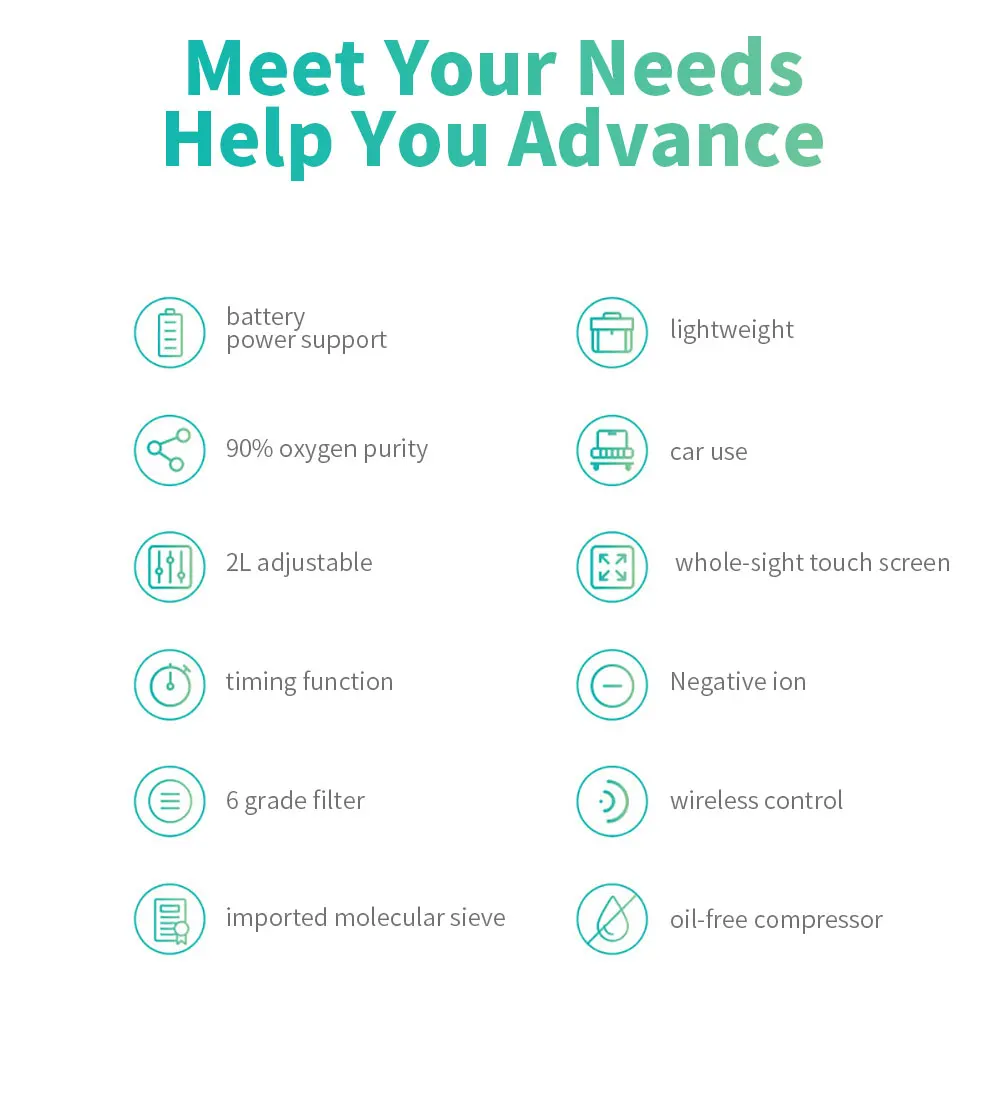 Meet Your Needs
Help You Advance

battery
power support

90% oxygen purity

2L adjustable

timing function

6 grade filter

imported molecular sieve

lightweight

car use

whole-sight touch screen

Negative ion

wireless control

oil-free compressor